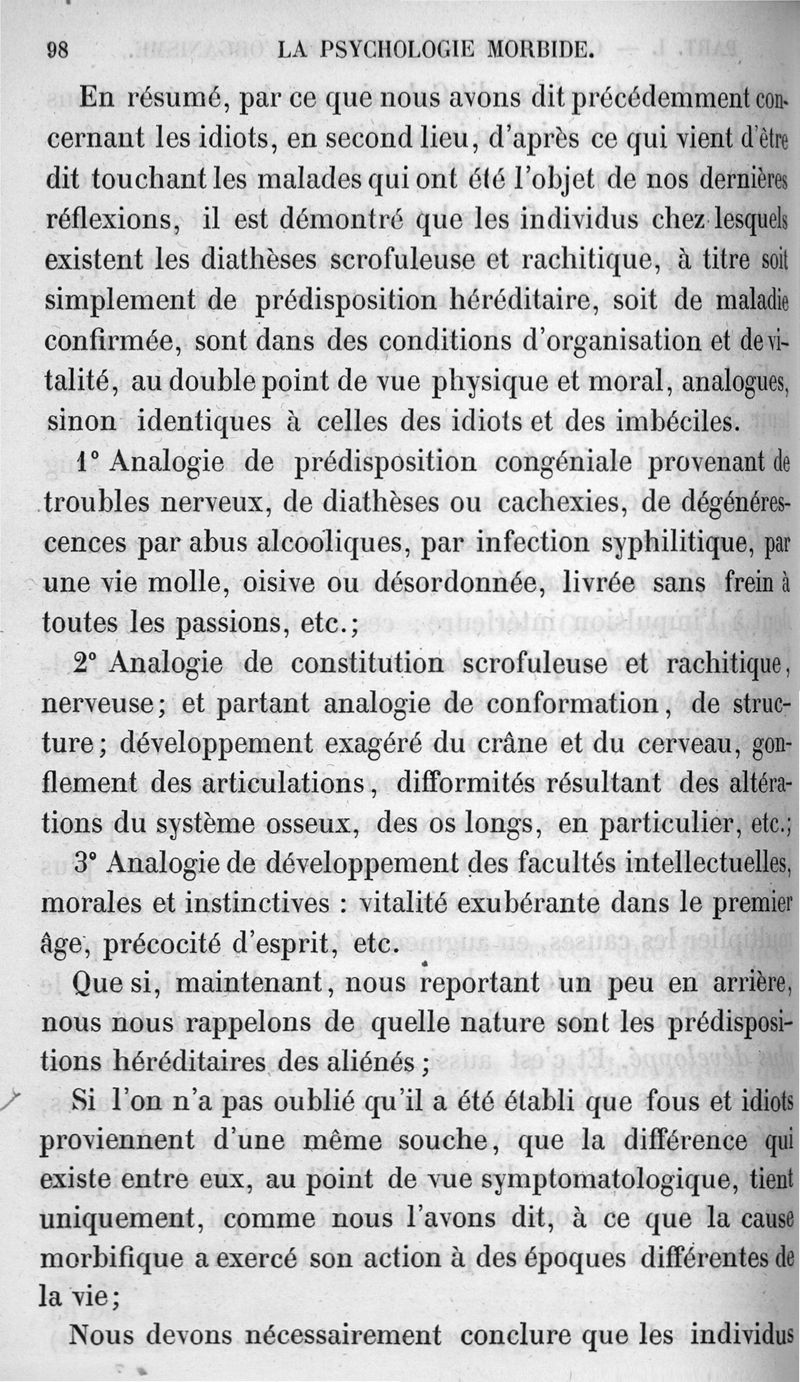 98 LA PSYCHOLOGIE MORBIDE.

En résumé, par ce que nous avons dit précédemment concernant les idiots, en second lieu, d'après ce qui vient d'être dit touchant les malades qui ont été l'objet de nos dernières réflexions, il est démontré que les individus chez lesquels existent les diathèses scrofuleuse et rachitique, à titre soit simplement de prédisposition héréditaire, soit de maladie confirmée, sont dans des conditions d'organisation et de vitalité, au double point de vue physique et moral, analogues, sinon identiques à celles des idiots et des imbéciles.

1° Analogie de prédisposition congéniale provenant de troubles nerveux, de diathèses ou cachexies, de dégénérescences par abus alcooliques, par infection syphilitique, par une vie molle, oisive ou désordonnée, livrée sans frein à toutes les passions, etc.;

2° Analogie de constitution scrofuleuse et rachitique, nerveuse; et partant analogie de conformation, de structure; développement exagéré du crâne et du cerveau, gonflement des articulations, difformités résultant des altérations du système osseux, des os longs, en particulier, etc.;

3° Analogie de développement des facultés intellectuelles, morales et instinctives : vitalité exubérante dans le premier âge, précocité d'esprit, etc.

Que si, maintenant, nous reportant un peu en arrière, nous nous rappelons de quelle nature sont les prédispositions héréditaires des aliénés;

Si l'on n'a pas oublié qu'il a été établi que fous et idiots proviennent d'une même souche, que la différence qui existe entre eux, au point de vue symptomatologique, tient uniquement, comme nous l'avons dit, à ce que la cause morbifique a exercé son action à des époques différentes de la vie;

Nous devons nécessairement conclure que les individus